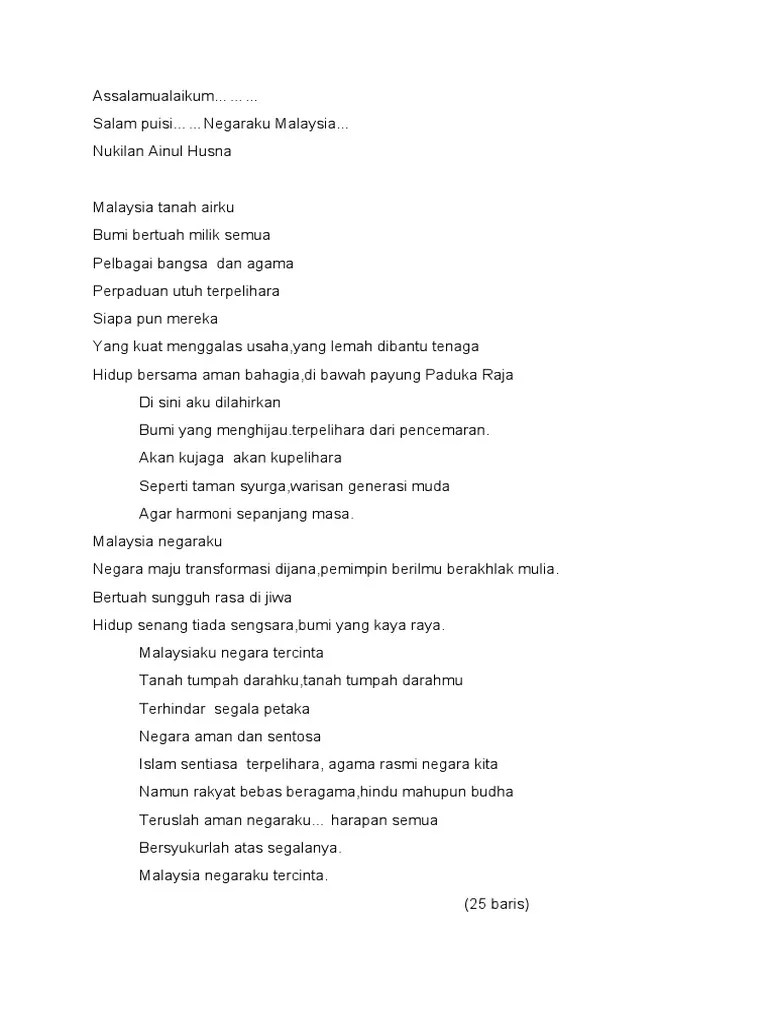 Assalamualaikum... ... ...
Salam puisi... ... Negaraku Malaysia...
Nukilan Ainul Husna

Malaysia tanah airku
Bumi bertuah milik semua
Pelbagai bangsa dan agama
Perpaduan utuh terpelihara
Siapa pun mereka
Yang kuat menggalas usaha,yang lemah dibantu tenaga
Hidup bersama aman bahagia,di bawah payung Paduka Raja
Di sini aku dilahirkan
Bumi yang menghijau.terpelihara dari pencemaran.
Akan kujaga akan kupelihara
Seperti taman syurga,warisan generasi muda
Agar harmoni sepanjang masa.
Malaysia negaraku
Negara maju transformasi dijana,pemimpin berilmu berakhlak mulia.
Bertuah sungguh rasa di jiwa
Hidup senang tiada sengsara,bumi yang kaya raya.
Malaysiaku negara tercinta
Tanah tumpah darahku,tanah tumpah darahmu
Terhindar segala petaka
Negara aman dan sentosa
Islam sentiasa terpelihara, agama rasmi negara kita
Namun rakyat bebas beragama,hindu mahupun budha
Teruslah aman negaraku... harapan semua
Bersyukurlah atas segalanya.
Malaysia negaraku tercinta.
(25 baris)